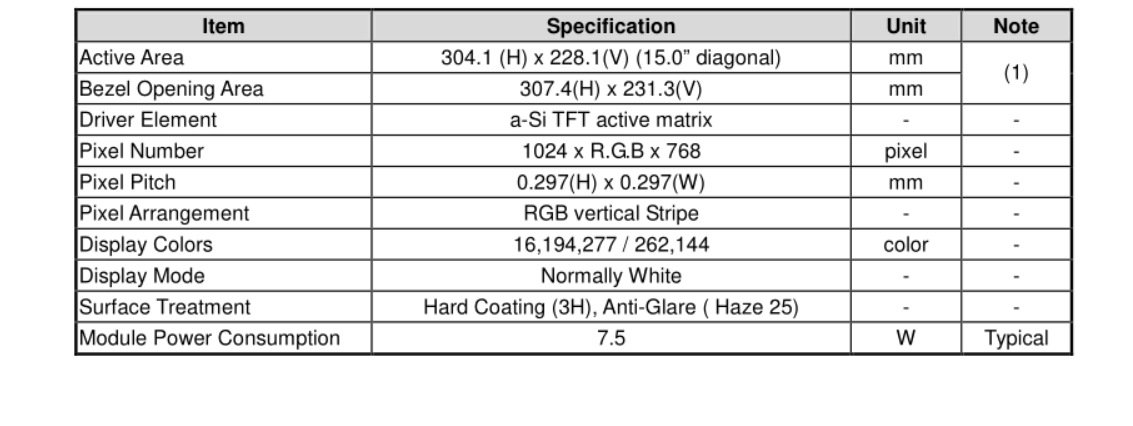 | Item | Specification | Unit | Note |
|---|---|---|---|
| Active Area | 304.1 (H) x 228.1(V) (15.0" diagonal) | mm | (1) |
| Bezel Opening Area | 307.4(H) x 231.3(V) | mm | |
| Driver Element | a-Si TFT active matrix | - | - |
| Pixel Number | 1024 x R.G.B x 768 | pixel | - |
| Pixel Pitch | 0.297(H) x 0.297(W) | mm | - |
| Pixel Arrangement | RGB vertical Stripe | - | - |
| Display Colors | 16,194,277 / 262,144 | color | - |
| Display Mode | Normally White | - | - |
| Surface Treatment | Hard Coating (3H), Anti-Glare ( Haze 25) | - | - |
| Module Power Consumption | 7.5 | W | Typical |